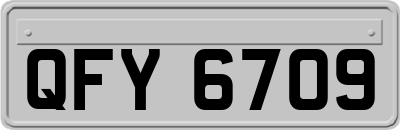 QFY 6709